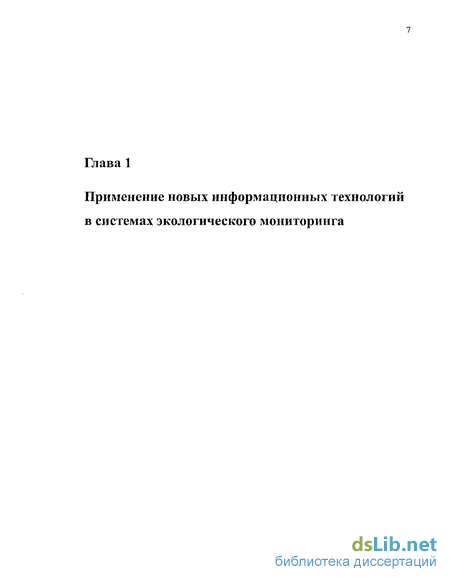 7

Глава 1

Применение новых информационных технологий в системах экологического мониторинга

dsLib.net
библиотека диссертаций